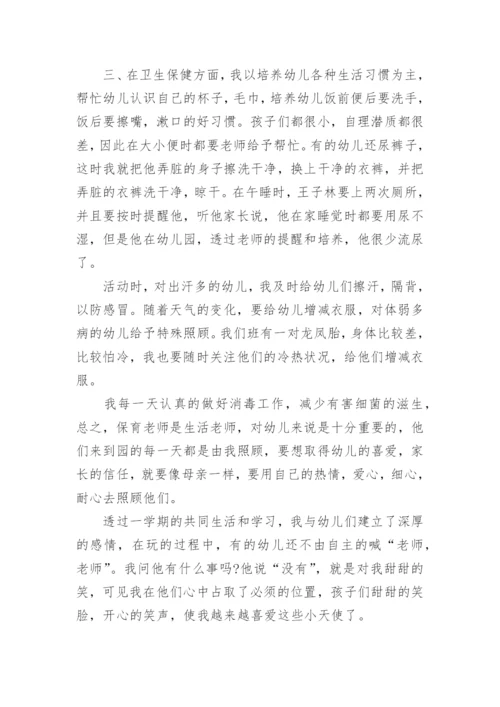 三、在卫生保健方面，我以培养幼儿各种生活习惯为主，帮忙幼儿认识自己的杯子，毛巾，培养幼儿饭前便后要洗手，饭后要擦嘴，漱口的好习惯。孩子们都很小，自理潜质都很差，因此在大小便时都要老师给予帮忙。有的幼儿还尿裤子，这时我就把他弄脏的身子擦洗干净，换上干净的衣裤，并把弄脏的衣裤洗干净，晾干。在午睡时，王子林要上两次厕所，并且要按时提醒他，听他家长说，他在家睡觉时都要用尿不湿，但是他在幼儿园，透过老师的提醒和培养，他很少流尿了。

活动时，对出汗多的幼儿，我及时给幼儿们擦汗，隔背，以防感冒。随着天气的变化，要给幼儿增减衣服，对体弱多病的幼儿给予特殊照顾。我们班有一对龙凤胎，身体比较差，比较怕冷，我也要随时关注他们的冷热状况，给他们增减衣服。

我每一天认真的做好消毒工作，减少有害细菌的滋生，总之，保育老师是生活老师，对幼儿来说是十分重要的，他们来到园的每一天都是由我照顾，要想取得幼儿的喜爱，家长的信任，就要像母亲一样，要用自己的热情，爱心，细心，耐心去照顾他们。

透过一学期的共同生活和学习，我与幼儿们建立了深厚的感情，在玩的过程中，有的幼儿还不由自主的喊“老师，老师”。我问他有什么事吗?他说“没有”，就是对我甜甜的笑，可见我在他们心中占取了必须的位置，孩子们甜甜的笑脸，开心的笑声，使我越来越喜爱这些小天使了。